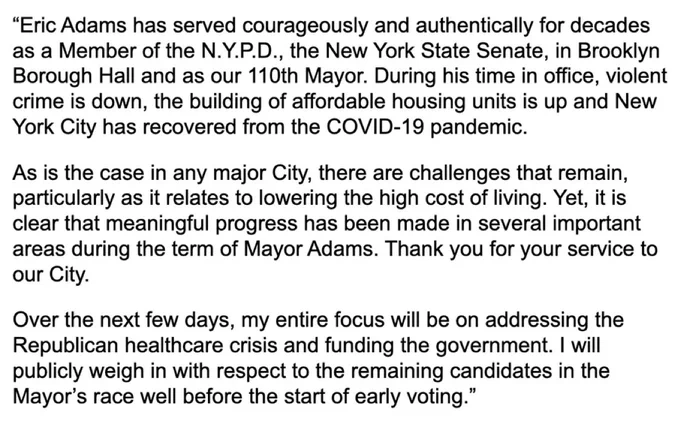 “Eric Adams has served courageously and authentically for decades as a Member of the N.Y.P.D., the New York State Senate, in Brooklyn Borough Hall and as our 110th Mayor. During his time in office, violent crime is down, the building of affordable housing units is up and New York City has recovered from the COVID-19 pandemic.

As is the case in any major City, there are challenges that remain, particularly as it relates to lowering the high cost of living. Yet, it is clear that meaningful progress has been made in several important areas during the term of Mayor Adams. Thank you for your service to our City.

Over the next few days, my entire focus will be on addressing the Republican healthcare crisis and funding the government. I will publicly weigh in with respect to the remaining candidates in the Mayor’s race well before the start of early voting.”